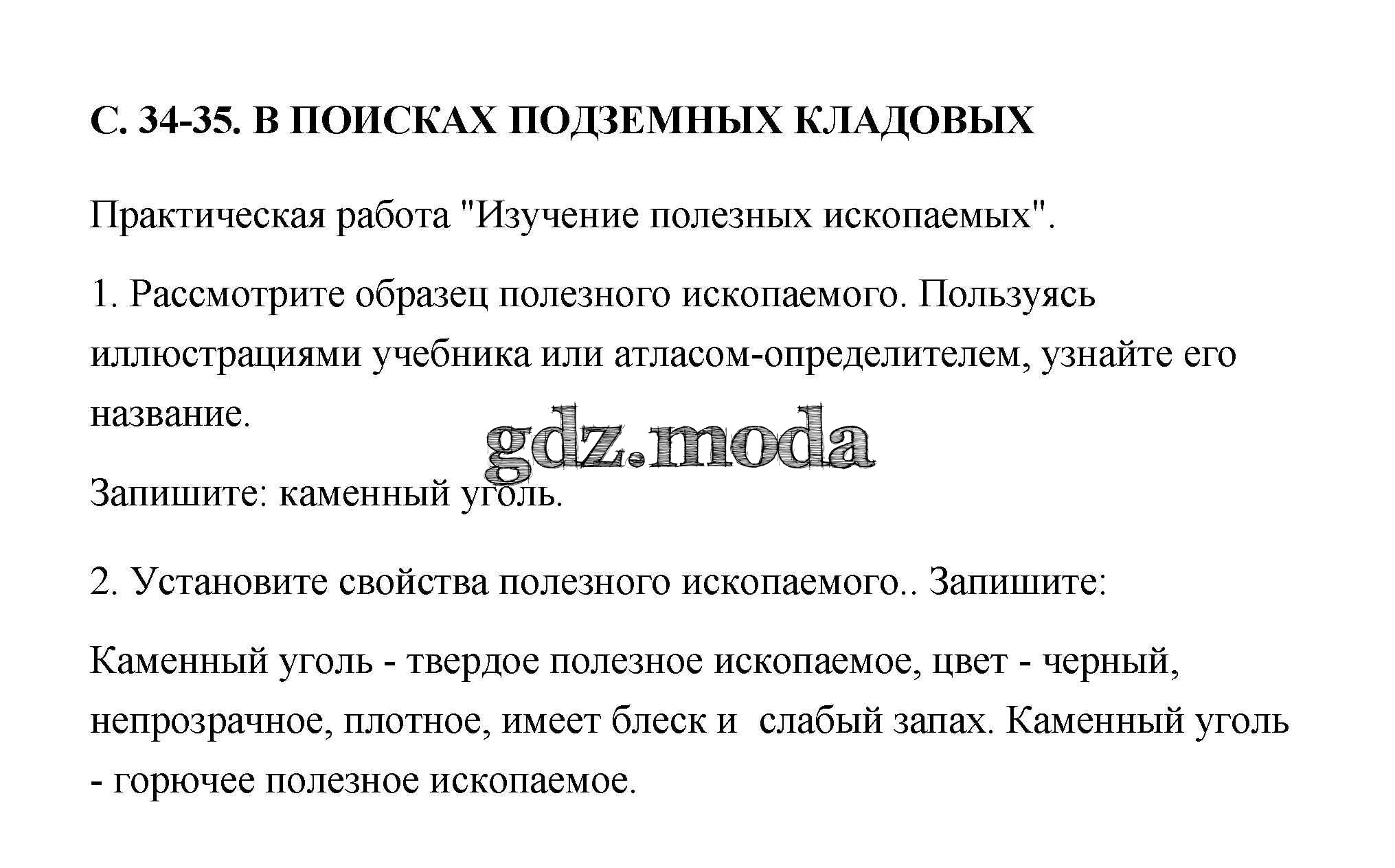 С. 34-35. В ПОИСКАХ ПОДЗЕМНЫХ КЛАДОВЫХ

Практическая работа "Изучение полезных ископаемых".

1. Рассмотрите образец полезного ископаемого. Пользуясь иллюстрациями учебника или атласом-определителем, узнайте его название.

gdz.moda

Запишите: каменный уголь.

2. Установите свойства полезного ископаемого.. Запишите:

Каменный уголь - твердое полезное ископаемое, цвет - черный, непрозрачное, плотное, имеет блеск и слабый запах. Каменный уголь - горючее полезное ископаемое.